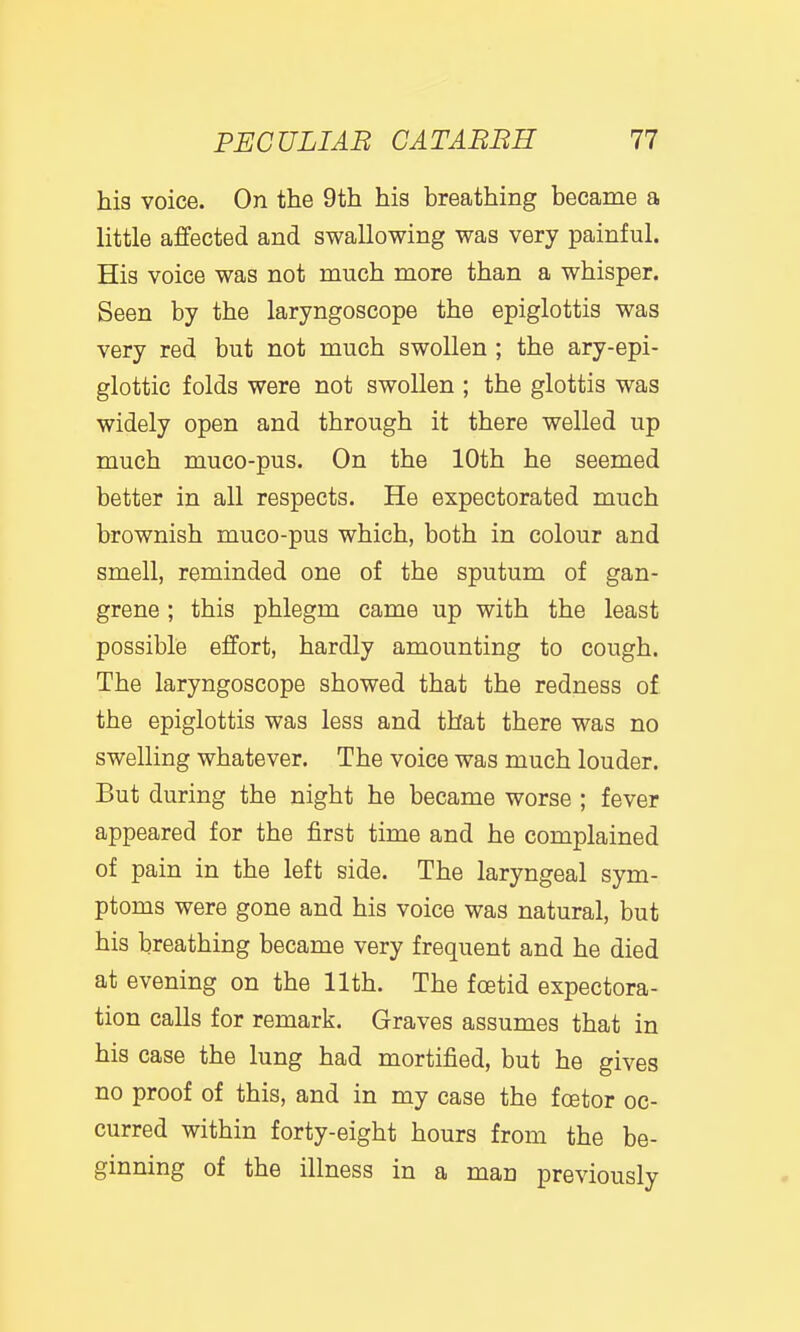 PECULIAR CATARRH 77

his voice. On the 9th his breathing became a little affected and swallowing was very painful. His voice was not much more than a whisper. Seen by the laryngoscope the epiglottis was very red but not much swollen ; the ary-epiglottic folds were not swollen ; the glottis was widely open and through it there welled up much muco-pus. On the 10th he seemed better in all respects. He expectorated much brownish muco-pus which, both in colour and smell, reminded one of the sputum of gangrene ; this phlegm came up with the least possible effort, hardly amounting to cough. The laryngoscope showed that the redness of the epiglottis was less and that there was no swelling whatever. The voice was much louder. But during the night he became worse ; fever appeared for the first time and he complained of pain in the left side. The laryngeal symptoms were gone and his voice was natural, but his breathing became very frequent and he died at evening on the 11th. The fœtid expectoration calls for remark. Graves assumes that in his case the lung had mortified, but he gives no proof of this, and in my case the fœtor occurred within forty-eight hours from the beginning of the illness in a man previously